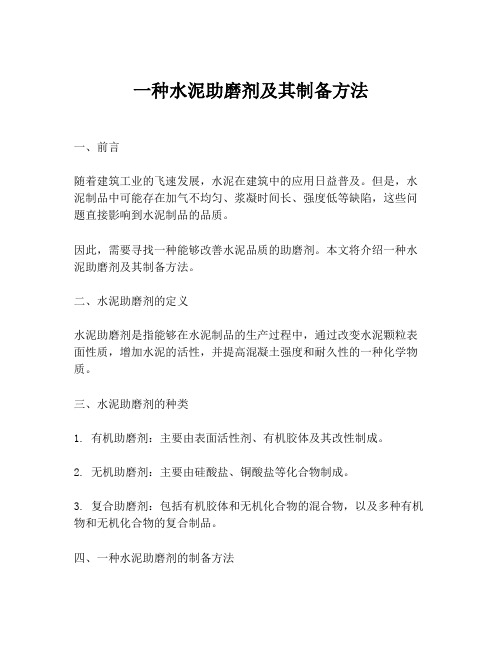 一种水泥助磨剂及其制备方法

一、前言

随着建筑工业的飞速发展，水泥在建筑中的应用日益普及。但是，水泥制品中可能存在加气不均匀、浆凝时间长、强度低等缺陷，这些问题直接影响到水泥制品的品质。

因此，需要寻找一种能够改善水泥品质的助磨剂。本文将介绍一种水泥助磨剂及其制备方法。

二、水泥助磨剂的定义

水泥助磨剂是指能够在水泥制品的生产过程中，通过改变水泥颗粒表面性质，增加水泥的活性，并提高混凝土强度和耐久性的一种化学物质。

三、水泥助磨剂的种类

1. 有机助磨剂：主要由表面活性剂、有机胶体及其改性制成。

2. 无机助磨剂：主要由硅酸盐、铜酸盐等化合物制成。

3. 复合助磨剂：包括有机胶体和无机化合物的混合物，以及多种有机物和无机化合物的复合制品。

四、一种水泥助磨剂的制备方法